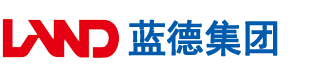 LAND 蓝德集团